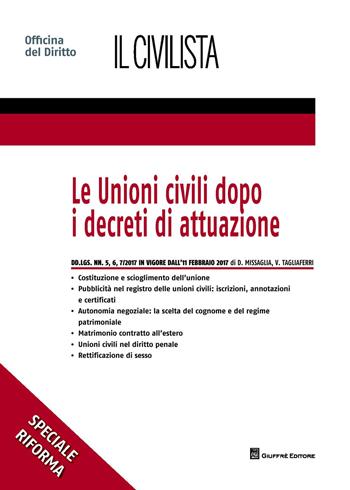 Officina del Diritto

IL CIVILISTA

Le Unioni civili dopo i decreti di attuazione

DD.LGS. NN. 5, 6, 7/2017 IN VIGORE DALL'11 FEBBRAIO 2017 di D. MISSAGLIA, V. TAGLIAFERRI

• Costituzione e scioglimento dell'unione
• Pubblicità nel registro delle unioni civili: iscrizioni, annotazioni e certificati
• Autonomia negoziale: la scelta del cognome e del regime patrimoniale
• Matrimonio contratto all'estero
• Unioni civili nel diritto penale
• Rettificazione di sesso

SPECIALE RIFORMA

GIUFFRÈ EDITORE